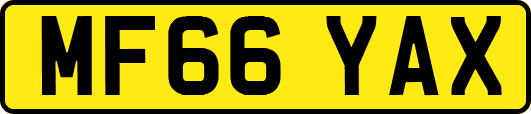 MF66 YAX